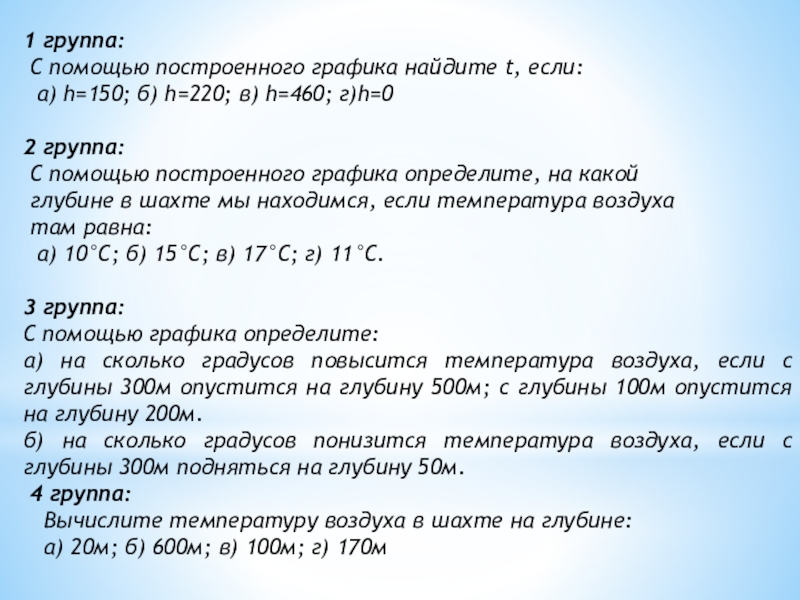 1 группа:
С помощью построенного графика найдите t, если:
а) h=150; б) h=220; в) h=460; г)h=0

2 группа:
С помощью построенного графика определите, на какой глубине в шахте мы находимся, если температура воздуха там равна:
а) 10°С; б) 15°С; в) 17°С; г) 11°С.

3 группа:
С помощью графика определите:
а) на сколько градусов повысится температура воздуха, если с глубины 300м опустится на глубину 500м; с глубины 100м опустится на глубину 200м.
б) на сколько градусов понизится температура воздуха, если с глубины 300м подняться на глубину 50м.
4 группа:
Вычислите температуру воздуха в шахте на глубине:
а) 20м; б) 600м; в) 100м; г) 170м